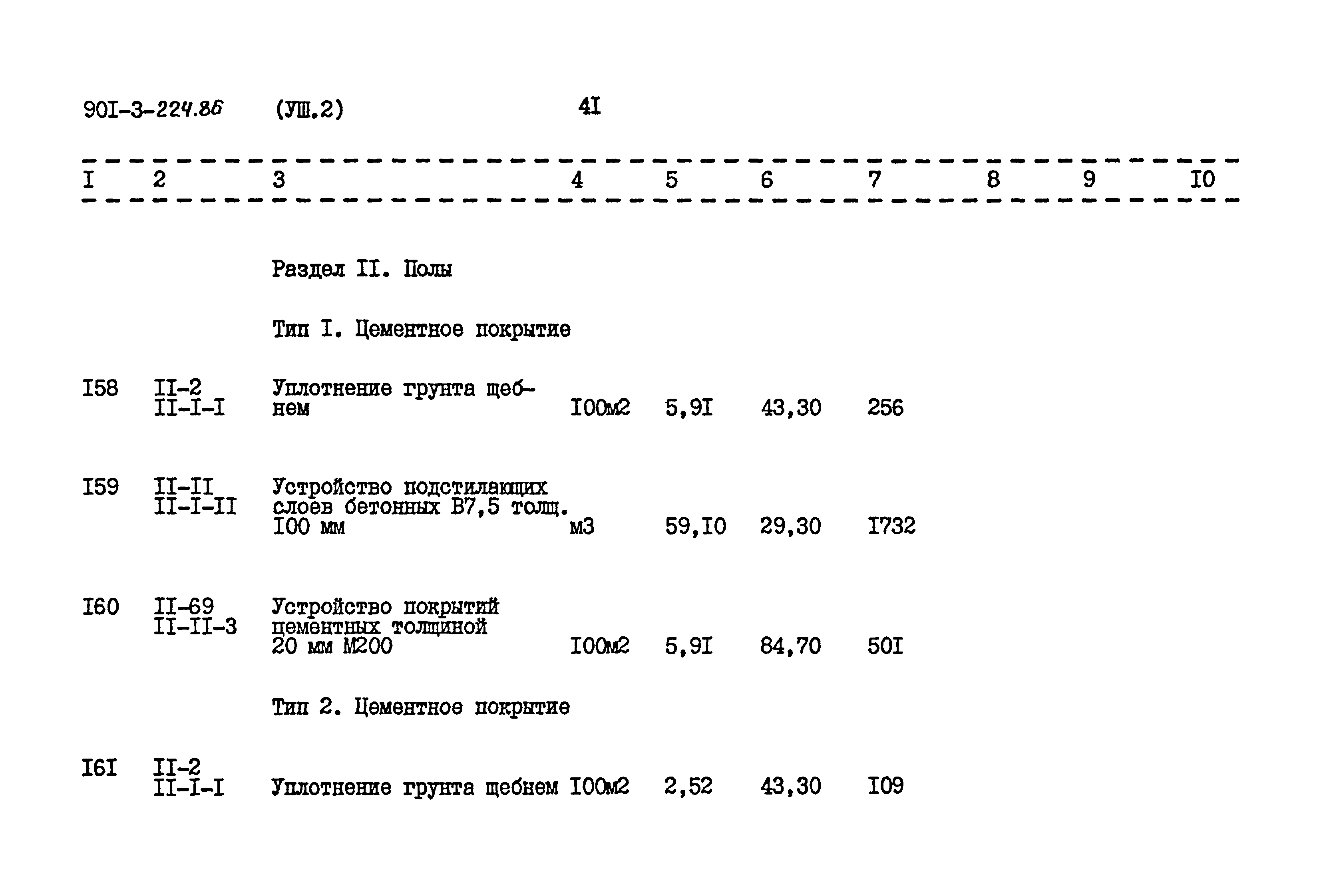 90I-3-224.86 (УШ.2) 4I

| I | 2 | 3 | 4 | 5 | 6 | 7 | 8 | 9 | I0 |
|---|---|---|---|---|---|---|---|---|---|
| | | Раздел II. Полы | | | | | | | |
| | | Тип I. Цементное покрытие | | | | | | | |
| I58 | II-2 II-I-I | Уплотнение грунта щебнем | I00м2 | 5,9I | 43,30 | 256 | | | |
| I59 | II-II II-I-II | Устройство подстилающих слоев бетонных В7,5 толщ. I00 мм | м3 | 59,I0 | 29,30 | I732 | | | |
| I60 | II-69 II-II-3 | Устройство покрытий цементных толщиной 20 мм М200 | I00м2 | 5,9I | 84,70 | 50I | | | |
| | | Тип 2. Цементное покрытие | | | | | | | |
| I6I | II-2 II-I-I | Уплотнение грунта щебнем | I00м2 | 2,52 | 43,30 | I09 | | | |